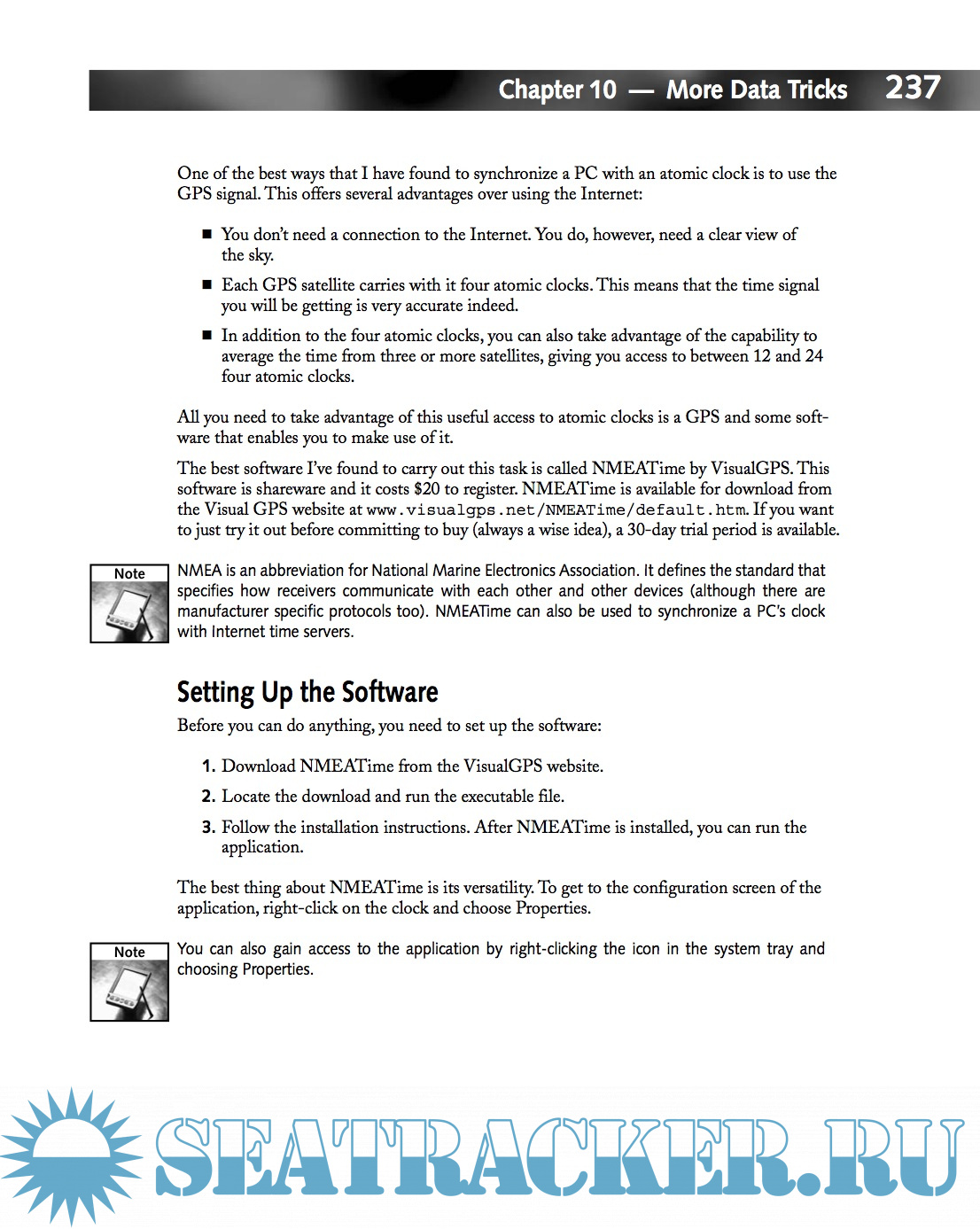 Chapter 10 — More Data Tricks 237

One of the best ways that I have found to synchronize a PC with an atomic clock is to use the GPS signal. This offers several advantages over using the Internet:

■ You don't need a connection to the Internet. You do, however, need a clear view of the sky.

■ Each GPS satellite carries with it four atomic clocks. This means that the time signal you will be getting is very accurate indeed.

■ In addition to the four atomic clocks, you can also take advantage of the capability to average the time from three or more satellites, giving you access to between 12 and 24 four atomic clocks.

All you need to take advantage of this useful access to atomic clocks is a GPS and some software that enables you to make use of it.

The best software I've found to carry out this task is called NMEATime by VisualGPS. This software is shareware and it costs $20 to register. NMEATime is available for download from the Visual GPS website at www.visualgps.net/NMEATime/default.htm. If you want to just try it out before committing to buy (always a wise idea), a 30-day trial period is available.

Note

NMEA is an abbreviation for National Marine Electronics Association. It defines the standard that specifies how receivers communicate with each other and other devices (although there are manufacturer specific protocols too). NMEATime can also be used to synchronize a PC's clock with Internet time servers.

Setting Up the Software

Before you can do anything, you need to set up the software:

1. Download NMEATime from the VisualGPS website.

2. Locate the download and run the executable file.

3. Follow the installation instructions. After NMEATime is installed, you can run the application.

The best thing about NMEATime is its versatility. To get to the configuration screen of the application, right-click on the clock and choose Properties.

Note

You can also gain access to the application by right-clicking the icon in the system tray and choosing Properties.

SEATRACKER.RU